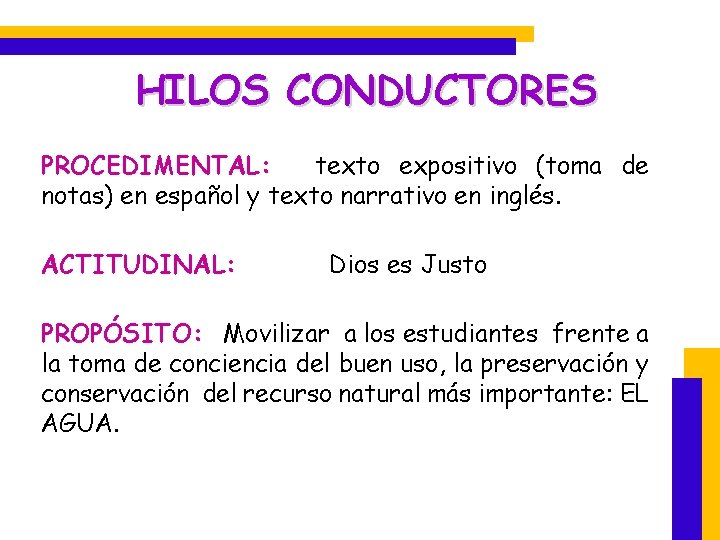 HILOS CONDUCTORES

PROCEDIMENTAL: texto expositivo (toma de notas) en español y texto narrativo en inglés.

ACTITUDINAL: Dios es Justo

PROPÓSITO: Movilizar a los estudiantes frente a la toma de conciencia del buen uso, la preservación y conservación del recurso natural más importante: EL AGUA.